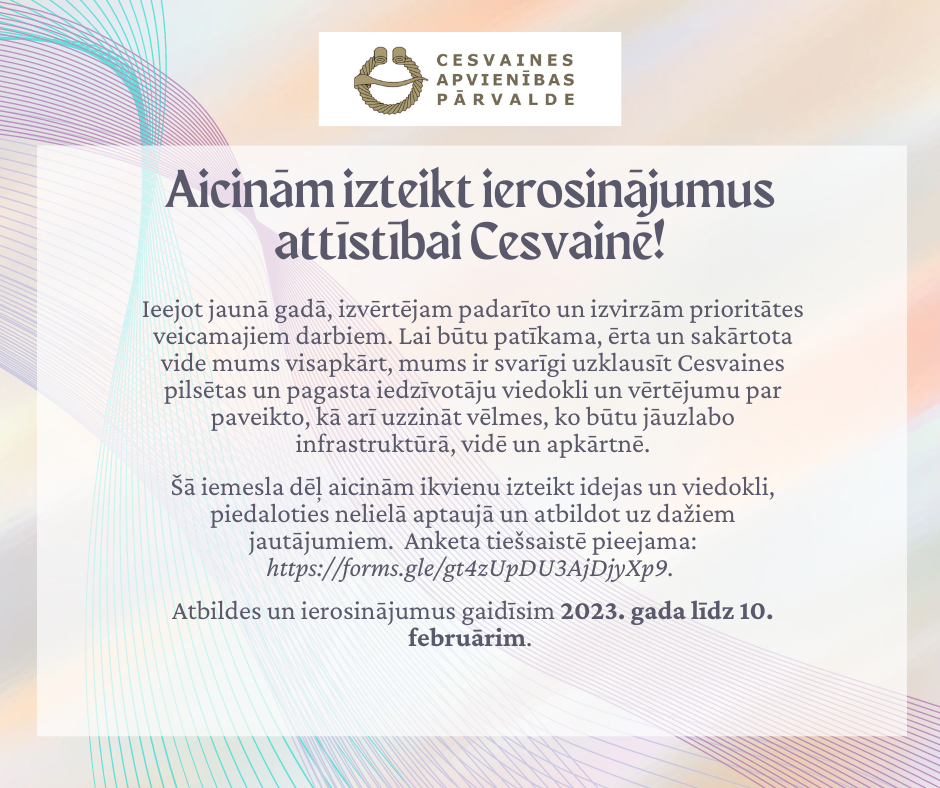 CESVAINES APVIENĪBAS PĀRVALDE

Aicinām izteikt ierosinājumus attīstībai Cesvainē!

Ieejot jaunā gadā, izvērtējam padarīto un izvirzām prioritātes veicamajiem darbiem. Lai būtu patīkama, ērta un sakārtota vide mums visapkārt, mums ir svarīgi uzklausīt Cesvaines pilsētas un pagasta iedzīvotāju viedokli un vērtējumu par paveikto, kā arī uzzināt vēlmes, ko būtu jāuzlabo infrastruktūrā, vidē un apkārtnē.

Šā iemesla dēļ aicinām ikvienu izteikt idejas un viedokli, piedaloties nelielā aptaujā un atbildot uz dažiem jautājumiem. Anketa tiešsaistē pieejama: https://forms.gle/gt4zUpDU3AjDjyXp9.

Atbildes un ierosinājumus gaidīsim 2023. gada līdz 10. februārim.